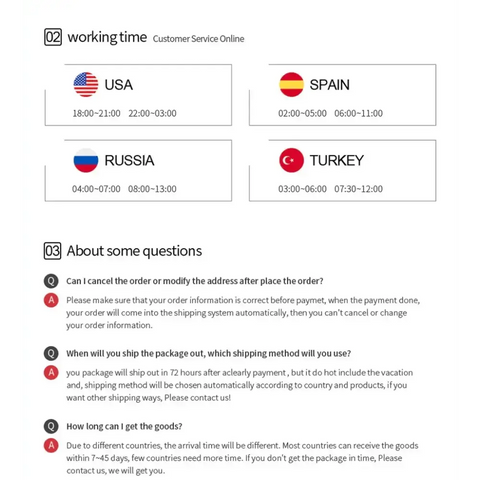 02 working time Customer Service Online

USA
18:00~21:00 22:00~03:00

SPAIN
02:00~05:00 06:00~11:00

RUSSIA
04:00~07:00 08:00~13:00

TURKEY
03:00~06:00 07:30~12:00

03 About some questions

Q Can I cancel the order or modify the address after place the order?

A Please make sure that your order information is correct before paymet, when the payment done, your order will come into the shipping system automatically, then you can't cancel or change your order information.

Q When will you ship the package out, which shipping method will you use?

A you package will ship out in 72 hours after aclearly payment , but it do hot include the vacation and, shipping method will be chosen automatically according to country and products, if you want other shipping ways, Please contact us!

Q How long can I get the goods?

A Due to different countries, the arrival time will be different. Most countries can receive the goods within 7~45 days, few countries need more time. If you don't get the package in time, Please contact us, we will get you.